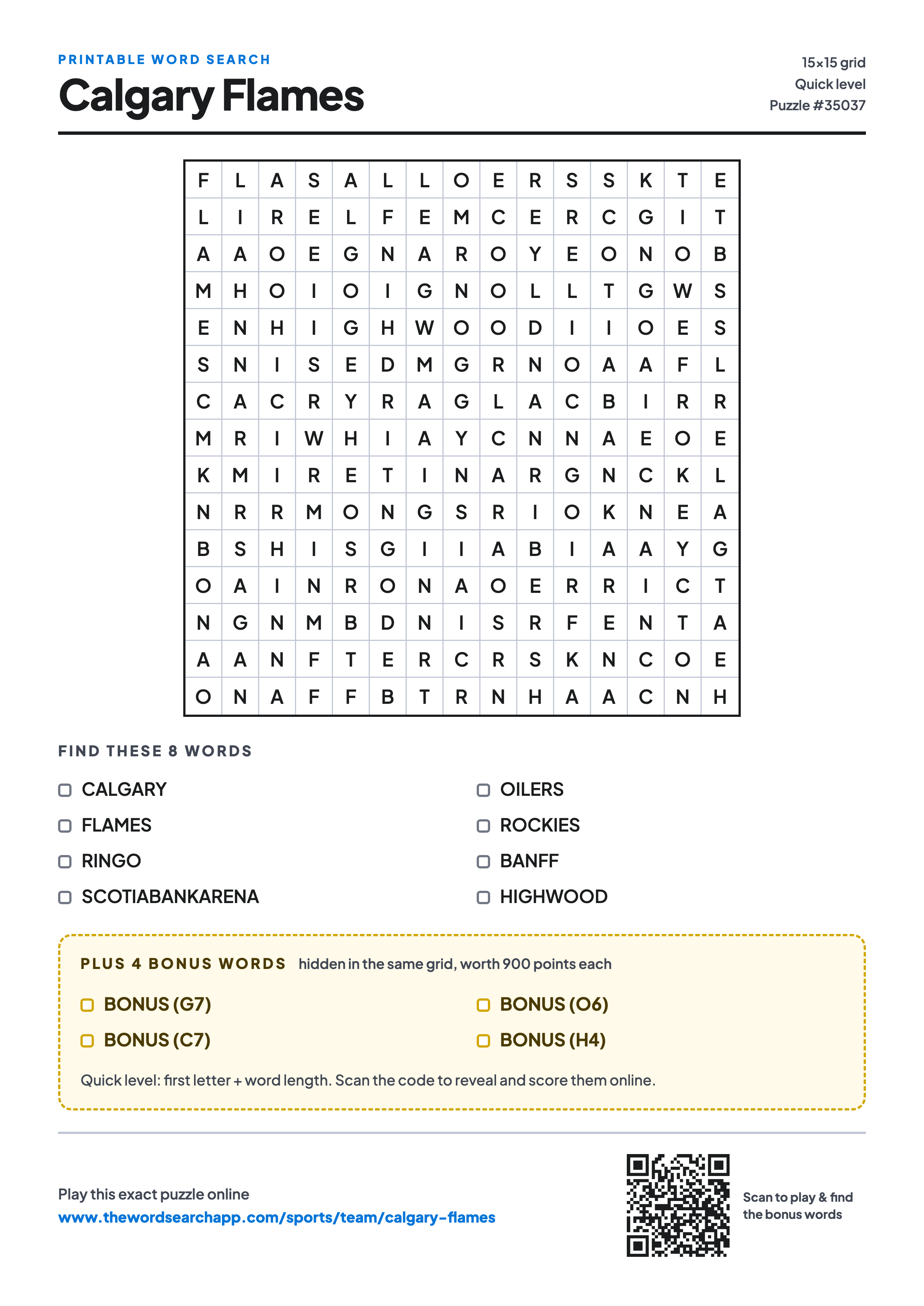 PRINTABLE WORD SEARCH

Calgary Flames

15×15 grid
Quick level
Puzzle #35037

| F | L | A | S | A | L | L | O | E | R | S | S | K | T | E |
|---|---|---|---|---|---|---|---|---|---|---|---|---|---|---|
| L | I | R | E | L | F | E | M | C | E | R | C | G | I | T |
| A | A | O | E | G | N | A | R | O | Y | E | O | N | O | B |
| M | H | O | I | O | I | G | N | O | L | L | T | G | W | S |
| E | N | H | I | G | H | W | O | O | D | I | I | O | E | S |
| S | N | I | S | E | D | M | G | R | N | O | A | A | F | L |
| C | A | C | R | Y | R | A | G | L | A | C | B | I | R | R |
| M | R | I | W | H | I | A | Y | C | N | N | A | E | O | E |
| K | M | I | R | E | T | I | N | A | R | G | N | C | K | L |
| N | R | R | M | O | N | G | S | R | I | O | K | N | E | A |
| B | S | H | I | S | G | I | I | A | B | I | A | A | Y | G |
| O | A | I | N | R | O | N | A | O | E | R | R | I | C | T |
| N | G | N | M | B | D | N | I | S | R | F | E | N | T | A |
| A | A | N | F | T | E | R | C | R | S | K | N | C | O | E |
| O | N | A | F | F | B | T | R | N | H | A | A | C | N | H |

FIND THESE 8 WORDS

CALGARY
FLAMES
RINGO
SCOTIABANKARENA

OILERS
ROCKIES
BANFF
HIGHWOOD

PLUS 4 BONUS WORDS hidden in the same grid, worth 900 points each

BONUS (G7)
BONUS (C7)

BONUS (O6)
BONUS (H4)

Quick level: first letter + word length. Scan the code to reveal and score them online.

Play this exact puzzle online
www.thewordsearchapp.com/sports/team/calgary-flames

Scan to play & find the bonus words